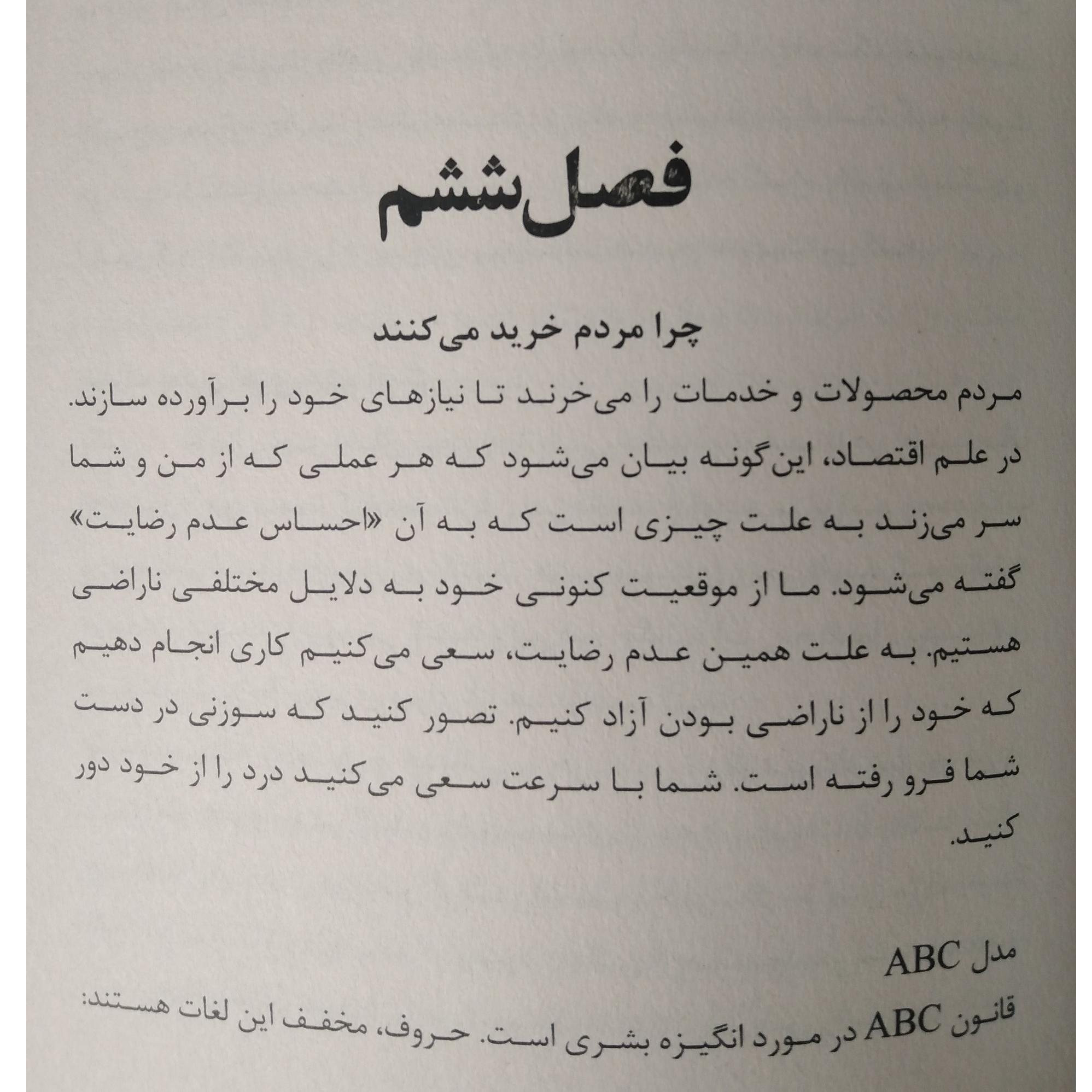 فصل ششم

چرا مردم خرید می‌کنند

مردم محصولات و خدمات را می‌خرند تا نیازهای خود را برآورده سازند. در علم اقتصاد، این‌گونه بیان می‌شود که هر عملی که از من و شما سر می‌زند به علت چیزی است که به آن «احساس عدم رضایت» گفته می‌شود. ما از موقعیت کنونی خود به دلایل مختلفی ناراضی هستیم. به علت همین عدم رضایت، سعی می‌کنیم کاری انجام دهیم که خود را از ناراضی بودن آزاد کنیم. تصور کنید که سوزنی در دست شما فرو رفته است. شما با سرعت سعی می‌کنید درد را از خود دور کنید.

مدل ABC

قانون ABC در مورد انگیزه بشری است. حروف، مخفف این لغات هستند: